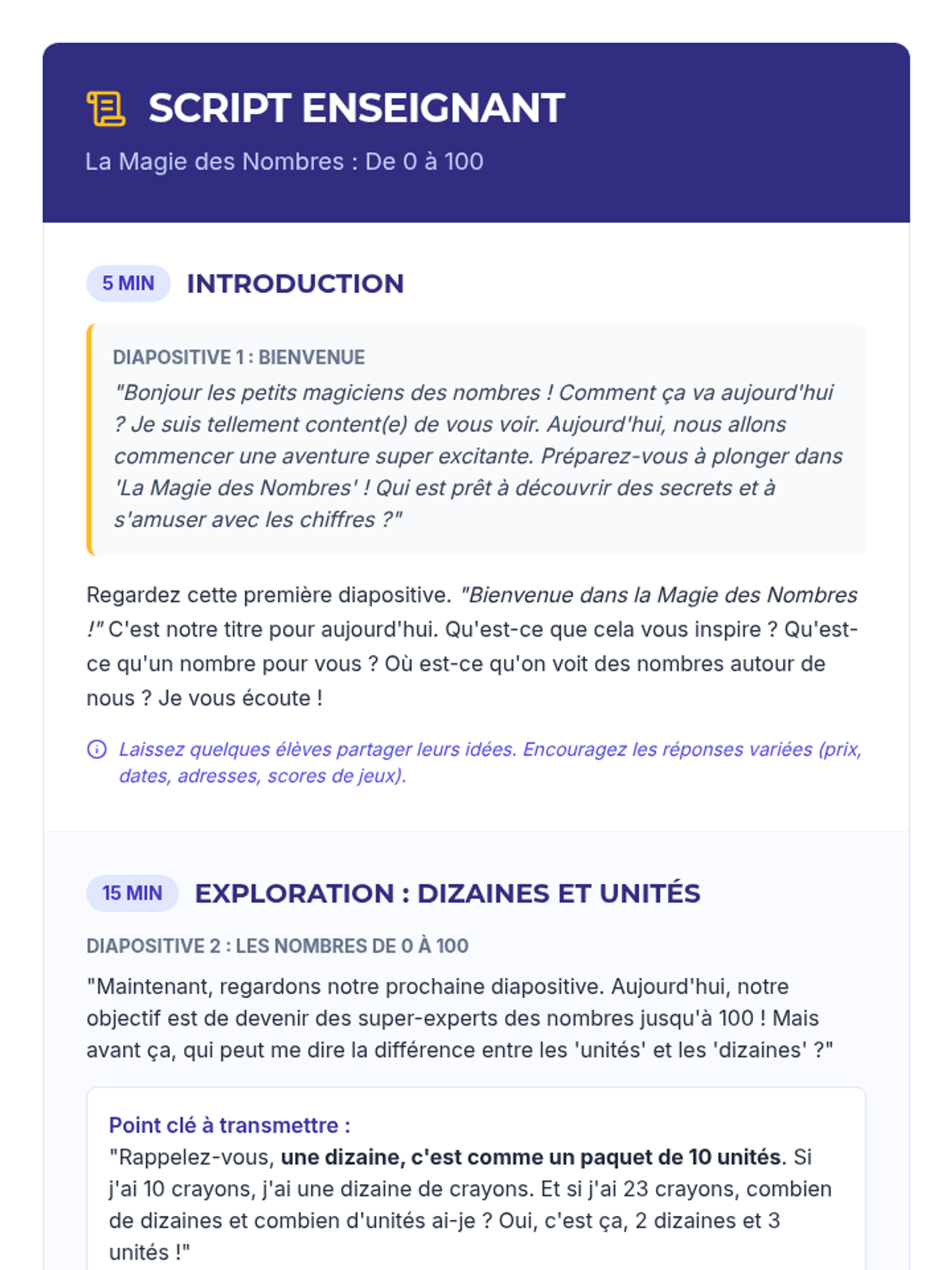 SCRIPT ENSEIGNANT

La Magie des Nombres : De 0 à 100

5 MIN INTRODUCTION

DIAPOSITIVE 1 : BIENVENUE

"Bonjour les petits magiciens des nombres ! Comment ça va aujourd'hui ? Je suis tellement content(e) de vous voir. Aujourd'hui, nous allons commencer une aventure super excitante. Préparez-vous à plonger dans 'La Magie des Nombres' ! Qui est prêt à découvrir des secrets et à s'amuser avec les chiffres ?"

Regardez cette première diapositive. "Bienvenue dans la Magie des Nombres !" C'est notre titre pour aujourd'hui. Qu'est-ce que cela vous inspire ? Qu'est-ce qu'un nombre pour vous ? Où est-ce qu'on voit des nombres autour de nous ? Je vous écoute !

Laissez quelques élèves partager leurs idées. Encouragez les réponses variées (prix, dates, adresses, scores de jeux).

15 MIN EXPLORATION : DIZAINES ET UNITÉS

DIAPOSITIVE 2 : LES NOMBRES DE 0 À 100

"Maintenant, regardons notre prochaine diapositive. Aujourd'hui, notre objectif est de devenir des super-experts des nombres jusqu'à 100 ! Mais avant ça, qui peut me dire la différence entre les 'unités' et les 'dizaines' ?"

Point clé à transmettre :
"Rappelez-vous, une dizaine, c'est comme un paquet de 10 unités. Si j'ai 10 crayons, j'ai une dizaine de crayons. Et si j'ai 23 crayons, combien de dizaines et combien d'unités ai-je ? Oui, c'est ça, 2 dizaines et 3 unités !"